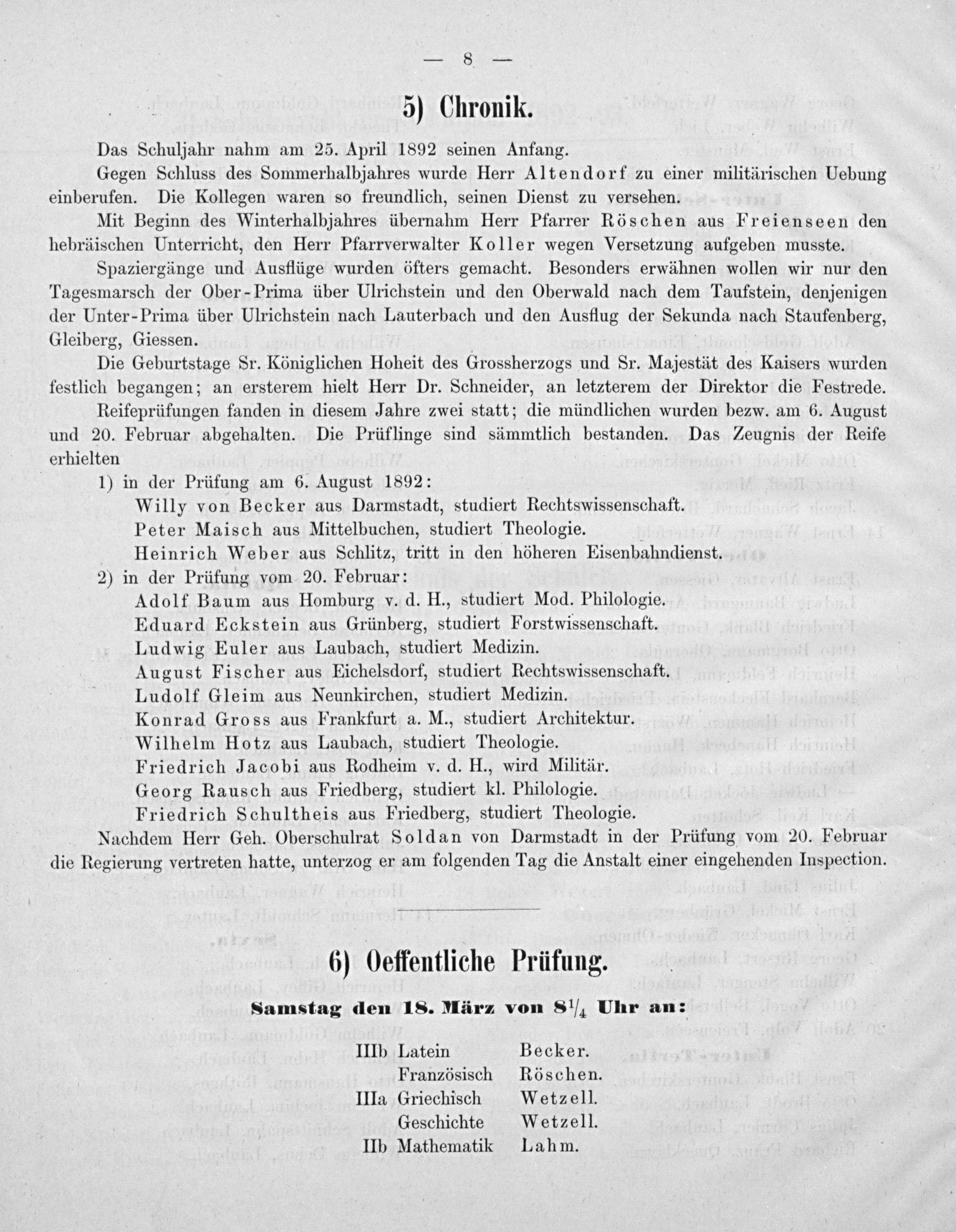 — 8 —

5) Chronik.

Das Schuljahr nahm am 25. April 1892 seinen Anfang.

Gegen Schluss des Sommerhalbjahres wurde Herr Altendorf zu einer militärischen Uebung einberufen. Die Kollegen waren so freundlich, seinen Dienst zu versehen.

Mit Beginn des Winterhalbjahres übernahm Herr Pfarrer Röschen aus Freienseen den hebräischen Unterricht, den Herr Pfarrverwalter Koller wegen Versetzung aufgeben musste.

Spaziergänge und Ausflüge wurden öfters gemacht. Besonders erwähnen wollen wir nur den Tagesmarsch der Ober-Prima über Ulrichstein und den Oberwald nach dem Taufstein, denjenigen der Unter-Prima über Ulrichstein nach Lauterbach und den Ausflug der Sekunda nach Staufenberg, Gleiberg, Giessen.

Die Geburtstage Sr. Königlichen Hoheit des Grossherzogs und Sr. Majestät des Kaisers wurden festlich begangen; an ersterem hielt Herr Dr. Schneider, an letzterem der Direktor die Festrede.

Reifeprüfungen fanden in diesem Jahre zwei statt; die mündlichen wurden bezw. am 6. August und 20. Februar abgehalten. Die Prüflinge sind sämmtlich bestanden. Das Zeugnis der Reife erhielten

1) in der Prüfung am 6. August 1892:
Willy von Becker aus Darmstadt, studiert Rechtswissenschaft.
Peter Maisch aus Mittelbuchen, studiert Theologie.
Heinrich Weber aus Schlitz, tritt in den höheren Eisenbahndienst.

2) in der Prüfung vom 20. Februar:
Adolf Baum aus Homburg v. d. H., studiert Mod. Philologie.
Eduard Eckstein aus Grünberg, studiert Forstwissenschaft.
Ludwig Euler aus Laubach, studiert Medizin.
August Fischer aus Eichelsdorf, studiert Rechtswissenschaft.
Ludolf Gleim aus Neunkirchen, studiert Medizin.
Konrad Gross aus Frankfurt a. M., studiert Architektur.
Wilhelm Hotz aus Laubach, studiert Theologie.
Friedrich Jacobi aus Rodheim v. d. H., wird Militär.
Georg Rausch aus Friedberg, studiert kl. Philologie.
Friedrich Schultheis aus Friedberg, studiert Theologie.

Nachdem Herr Geh. Oberschulrat Soldan von Darmstadt in der Prüfung vom 20. Februar die Regierung vertreten hatte, unterzog er am folgenden Tag die Anstalt einer eingehenden Inspection.

6) Oeffentliche Prüfung.

Samstag den 18. März von $8\frac{1}{4}$ Uhr an:

| | | |
|---|---|---|
| IIIb | Latein | Becker. |
| | Französisch | Röschen. |
| IIIa | Griechisch | Wetzell. |
| | Geschichte | Wetzell. |
| IIb | Mathematik | Lahm. |